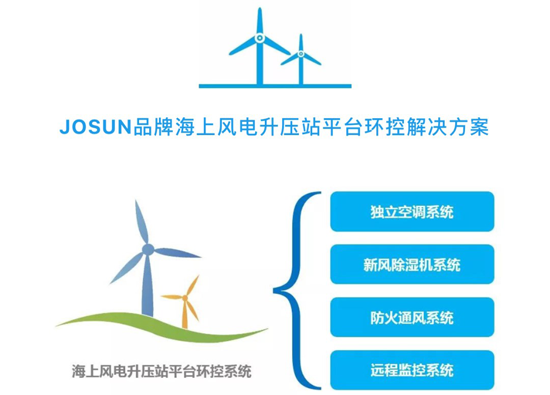 JOSUN品牌海上风电升压站平台环控解决方案

海上风电升压站平台环控系统

独立空调系统

新风除湿机系统

防火通风系统

远程监控系统